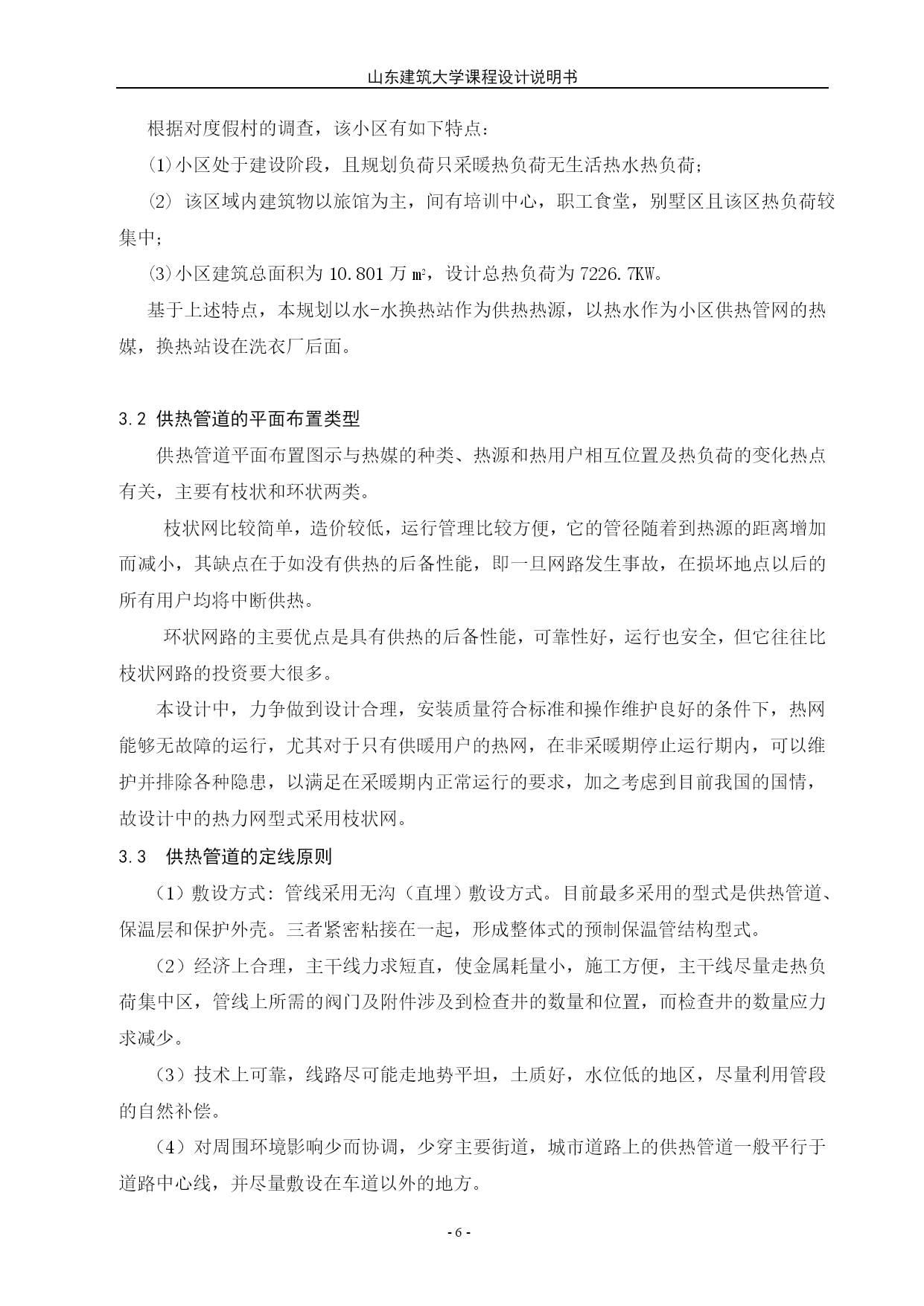 山东建筑大学课程设计说明书

根据对度假村的调查，该小区有如下特点：

⑴小区处于建设阶段，且规划负荷只采暖热负荷无生活热水热负荷；

⑵ 该区域内建筑物以旅馆为主，间有培训中心，职工食堂，别墅区且该区热负荷较集中；

⑶小区建筑总面积为 10.801 万㎡，设计总热负荷为 7226.7KW。

基于上述特点，本规划以水-水换热站作为供热热源，以热水作为小区供热管网的热媒，换热站设在洗衣厂后面。

3.2 供热管道的平面布置类型

供热管道平面布置图示与热媒的种类、热源和热用户相互位置及热负荷的变化热点有关，主要有枝状和环状两类。

枝状网比较简单，造价较低，运行管理比较方便，它的管径随着到热源的距离增加而减小，其缺点在于如没有供热的后备性能，即一旦网路发生事故，在损坏地点以后的所有用户均将中断供热。

环状网路的主要优点是具有供热的后备性能，可靠性好，运行也安全，但它往往比枝状网路的投资要大很多。

本设计中，力争做到设计合理，安装质量符合标准和操作维护良好的条件下，热网能够无故障的运行，尤其对于只有供暖用户的热网，在非采暖期停止运行期内，可以维护并排除各种隐患，以满足在采暖期内正常运行的要求，加之考虑到目前我国的国情，故设计中的热力网型式采用枝状网。

3.3 供热管道的定线原则

（1）敷设方式：管线采用无沟（直埋）敷设方式。目前最多采用的型式是供热管道、保温层和保护外壳。三者紧密粘接在一起，形成整体式的预制保温管结构型式。

（2）经济上合理，主干线力求短直，使金属耗量小，施工方便，主干线尽量走热负荷集中区，管线上所需的阀门及附件涉及到检查井的数量和位置，而检查井的数量应力求减少。

（3）技术上可靠，线路尽可能走地势平坦，土质好，水位低的地区，尽量利用管段的自然补偿。

（4）对周围环境影响少而协调，少穿主要街道，城市道路上的供热管道一般平行于道路中心线，并尽量敷设在车道以外的地方。

- 6 -